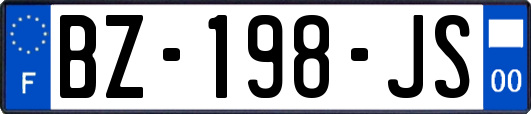 F
BZ-198-JS
00